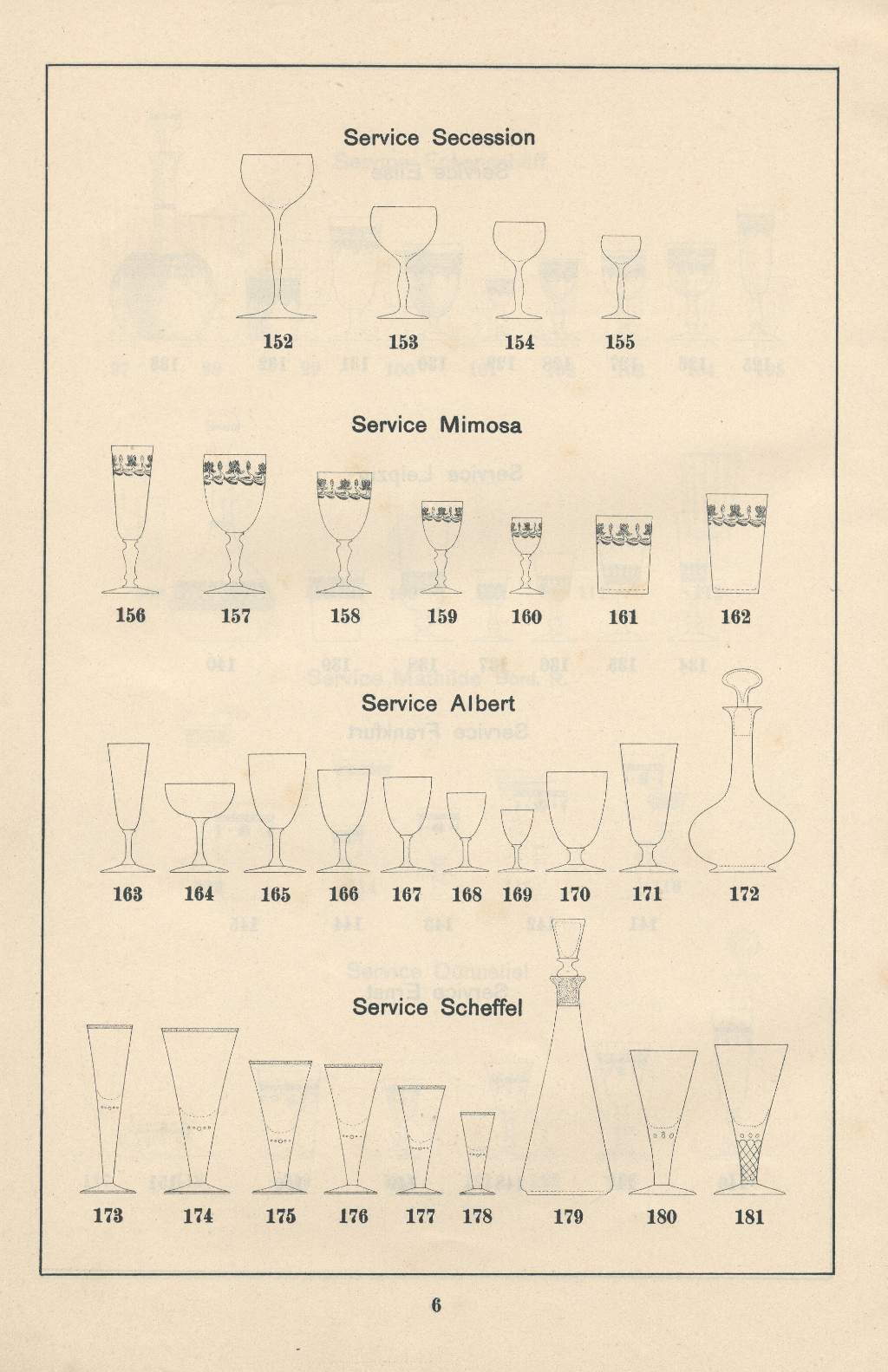 Service Secession

152 153 154 155

Service Mimosa

156 157 158 159 160 161 162

Service Albert

163 164 165 166 167 168 169 170 171 172

Service Scheffel

173 174 175 176 177 178 179 180 181

6